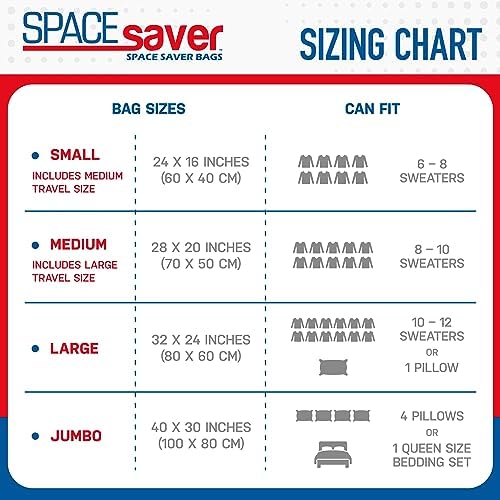 SPACE saver
SPACE SAVER BAGS

SIZING CHART

| BAG SIZES | | CAN FIT |
|---|---|---|
| SMALL INCLUDES MEDIUM TRAVEL SIZE | 24 X 16 INCHES (60 X 40 CM) | 6 – 8 SWEATERS |
| MEDIUM INCLUDES LARGE TRAVEL SIZE | 28 X 20 INCHES (70 X 50 CM) | 8 – 10 SWEATERS |
| LARGE | 32 X 24 INCHES (80 X 60 CM) | 10 – 12 SWEATERS OR 1 PILLOW |
| JUMBO | 40 X 30 INCHES (100 X 80 CM) | 4 PILLOWS OR 1 QUEEN SIZE BEDDING SET |